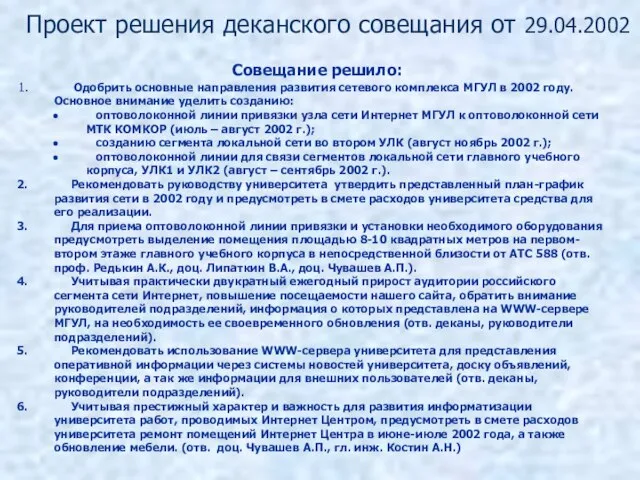 Проект решения деканского совещания от 29.04.2002

Совещание решило:

1. Одобрить основные направления развития сетевого комплекса МГУЛ в 2002 году. Основное внимание уделить созданию:

• оптоволоконной линии привязки узла сети Интернет МГУЛ к оптоволоконной сети МТК КОМКОР (июль – август 2002 г.);

• созданию сегмента локальной сети во втором УЛК (август ноябрь 2002 г.);

• оптоволоконной линии для связи сегментов локальной сети главного учебного корпуса, УЛК1 и УЛК2 (август – сентябрь 2002 г.).

2. Рекомендовать руководству университета утвердить представленный план-график развития сети в 2002 году и предусмотреть в смете расходов университета средства для его реализации.

3. Для приема оптоволоконной линии привязки и установки необходимого оборудования предусмотреть выделение помещения площадью 8-10 квадратных метров на первом-втором этаже главного учебного корпуса в непосредственной близости от АТС 588 (отв. проф. Редькин А.К., доц. Липаткин В.А., доц. Чувашев А.П.).

4. Учитывая практически двукратный ежегодный прирост аудитории российского сегмента сети Интернет, повышение посещаемости нашего сайта, обратить внимание руководителей подразделений, информация о которых представлена на WWW-сервере МГУЛ, на необходимость ее своевременного обновления (отв. деканы, руководители подразделений).

5. Рекомендовать использование WWW-сервера университета для представления оперативной информации через системы новостей университета, доску объявлений, конференции, а так же информации для внешних пользователей (отв. деканы, руководители подразделений).

6. Учитывая престижный характер и важность для развития информатизации университета работ, проводимых Интернет Центром, предусмотреть в смете расходов университета ремонт помещений Интернет Центра в июне-июле 2002 года, а также обновление мебели. (отв. доц. Чувашев А.П., гл. инж. Костин А.Н.)